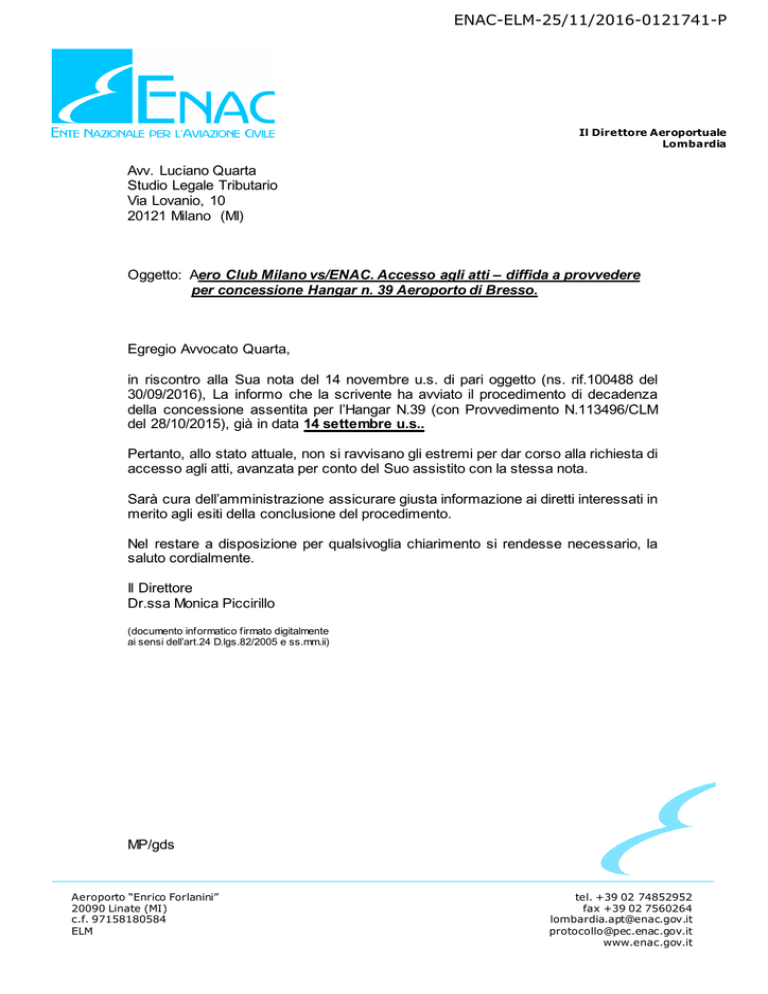 ENAC-ELM-25/11/2016-0121741-P

ENAC
ENTE NAZIONALE PER L'AVIAZIONE CIVILE

Il Direttore Aeroportuale
Lombardia

Avv. Luciano Quarta
Studio Legale Tributario
Via Lovanio, 10
20121 Milano (MI)

Oggetto: Aero Club Milano vs/ENAC. Accesso agli atti – diffida a provvedere per concessione Hangar n. 39 Aeroporto di Bresso.

Egregio Avvocato Quarta,

in riscontro alla Sua nota del 14 novembre u.s. di pari oggetto (ns. rif.100488 del 30/09/2016), La informo che la scrivente ha avviato il procedimento di decadenza della concessione assentita per l'Hangar N.39 (con Provvedimento N.113496/CLM del 28/10/2015), già in data 14 settembre u.s..

Pertanto, allo stato attuale, non si ravvisano gli estremi per dar corso alla richiesta di accesso agli atti, avanzata per conto del Suo assistito con la stessa nota.

Sarà cura dell'amministrazione assicurare giusta informazione ai diretti interessati in merito agli esiti della conclusione del procedimento.

Nel restare a disposizione per qualsivoglia chiarimento si rendesse necessario, la saluto cordialmente.

Il Direttore
Dr.ssa Monica Piccirillo

(documento informatico firmato digitalmente ai sensi dell'art.24 D.lgs.82/2005 e ss.mm.ii)

MP/gds

Aeroporto "Enrico Forlanini"
20090 Linate (MI)
c.f. 97158180584
ELM

tel. +39 02 74852952
fax +39 02 7560264
lombardia.apt@enac.gov.it
protocollo@pec.enac.gov.it
www.enac.gov.it